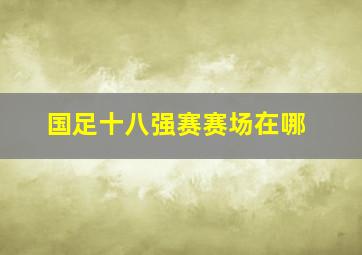 国足十八强赛赛场在哪